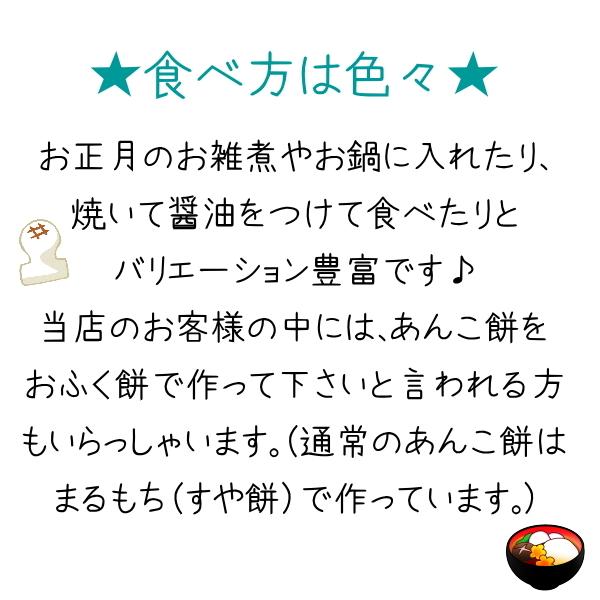 ★食べ方は色々★

お正月のお雑煮やお鍋に入れたり、焼いて醤油をつけて食べたりとバリエーション豊富です♪
当店のお客様の中には、あんこ餅をおふく餅で作って下さいと言われる方もいらっしゃいます。(通常のあんこ餅はまるもち(すや餅)で作っています。)